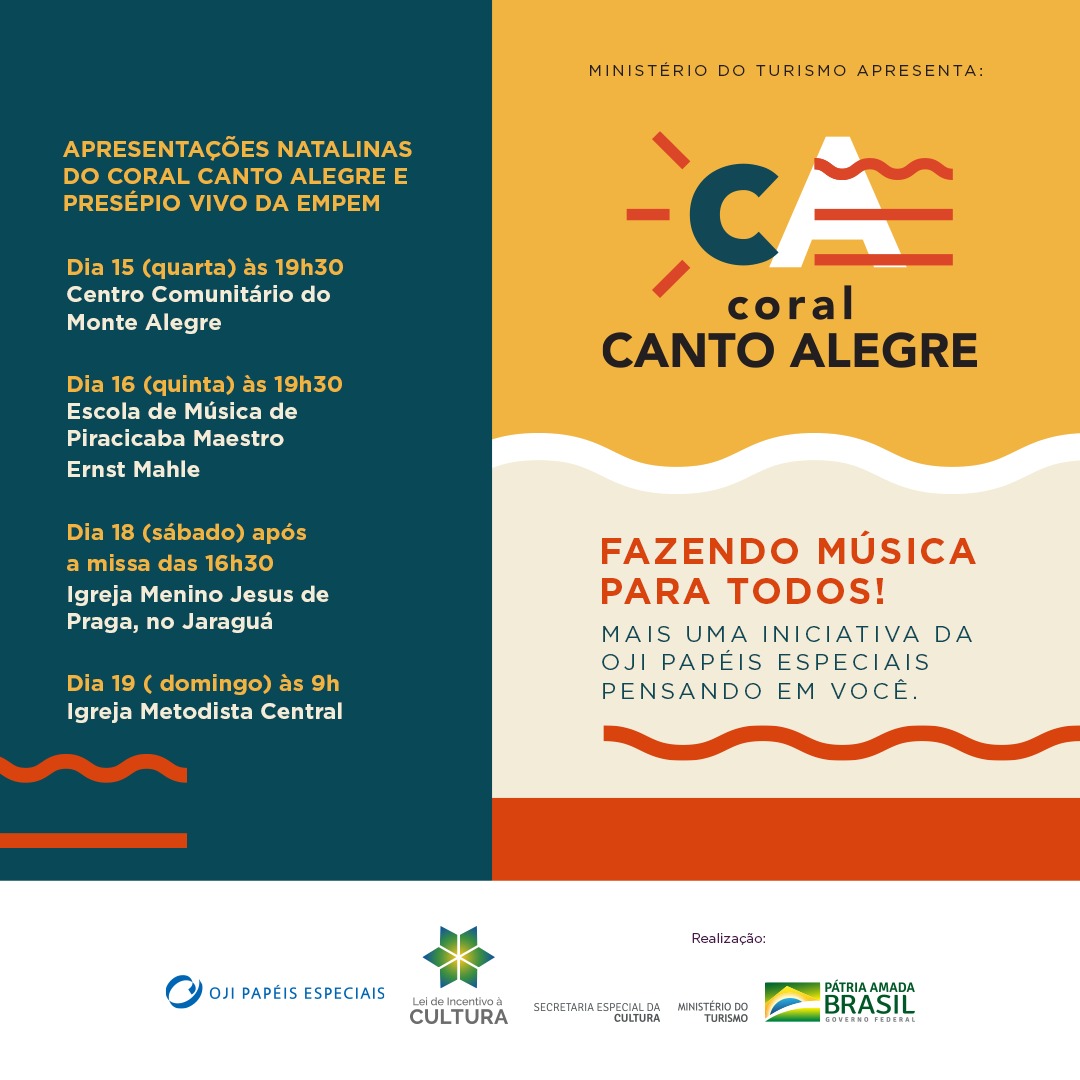 APRESENTAÇÕES NATALINAS DO CORAL CANTO ALEGRE E PRESÉPIO VIVO DA EMPEM

Dia 15 (quarta) às 19h30
Centro Comunitário do Monte Alegre

Dia 16 (quinta) às 19h30
Escola de Música de Piracicaba Maestro Ernst Mahle

Dia 18 (sábado) após a missa das 16h30
Igreja Menino Jesus de Praga, no Jaraguá

Dia 19 ( domingo) às 9h
Igreja Metodista Central

MINISTÉRIO DO TURISMO APRESENTA:

CA
coral
CANTO ALEGRE

FAZENDO MÚSICA PARA TODOS!
MAIS UMA INICIATIVA DA OJI PAPÉIS ESPECIAIS PENSANDO EM VOCÊ.

OJI PAPÉIS ESPECIAIS

Lei de Incentivo à CULTURA

Realização:

SECRETARIA ESPECIAL DA CULTURA

MINISTÉRIO DO TURISMO

PÁTRIA AMADA BRASIL GOVERNO FEDERAL